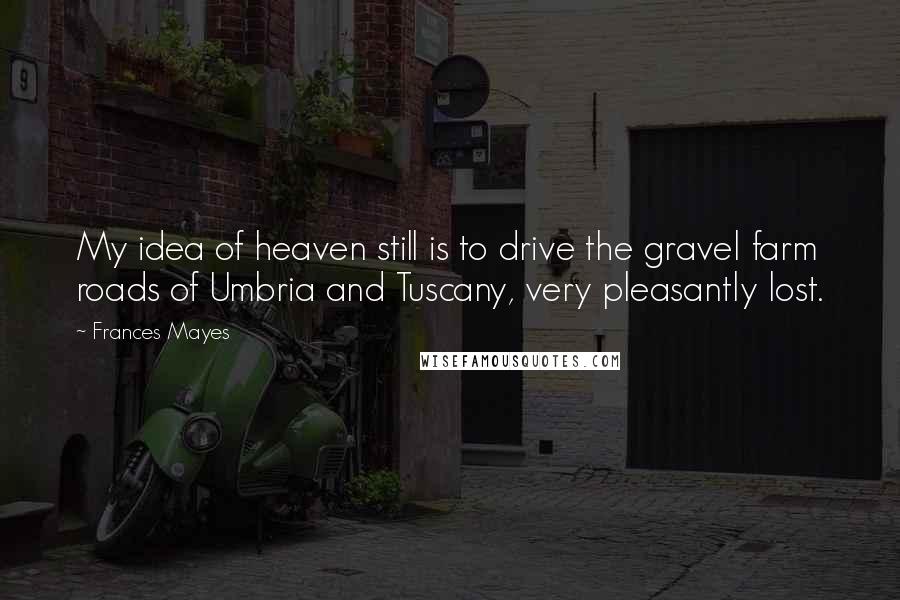 9

My idea of heaven still is to drive the gravel farm roads of Umbria and Tuscany, very pleasantly lost.

~ Frances Mayes

WISEFAMOUSQUOTES.COM